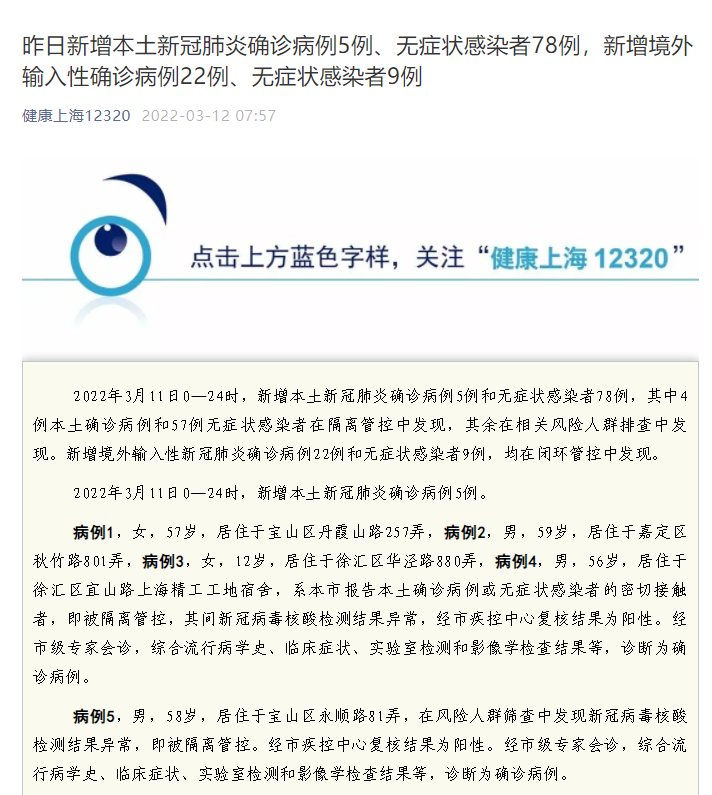 昨日新增本土新冠肺炎确诊病例5例、无症状感染者78例，新增境外输入性确诊病例22例、无症状感染者9例

健康上海12320 2022-03-12 07:57

点击上方蓝色字样，关注“健康上海 12320”

2022年3月11日0—24时，新增本土新冠肺炎确诊病例5例和无症状感染者78例，其中4例本土确诊病例和57例无症状感染者在隔离管控中发现，其余在相关风险人群排查中发现。新增境外输入性新冠肺炎确诊病例22例和无症状感染者9例，均在闭环管控中发现。

2022年3月11日0—24时，新增本土新冠肺炎确诊病例5例。

病例1，女，57岁，居住于宝山区丹霞山路257弄，病例2，男，59岁，居住于嘉定区秋竹路801弄，病例3，女，12岁，居住于徐汇区华泾路880弄，病例4，男，56岁，居住于徐汇区宜山路上海精工工地宿舍，系本市报告本土确诊病例或无症状感染者的密切接触者，即被隔离管控，其间新冠病毒核酸检测结果异常，经市疾控中心复核结果为阳性。经市级专家会诊，综合流行病学史、临床症状、实验室检测和影像学检查结果等，诊断为确诊病例。

病例5，男，58岁，居住于宝山区永顺路81弄，在风险人群筛查中发现新冠病毒核酸检测结果异常，即被隔离管控。经市疾控中心复核结果为阳性。经市级专家会诊，综合流行病学史、临床症状、实验室检测和影像学检查结果等，诊断为确诊病例。